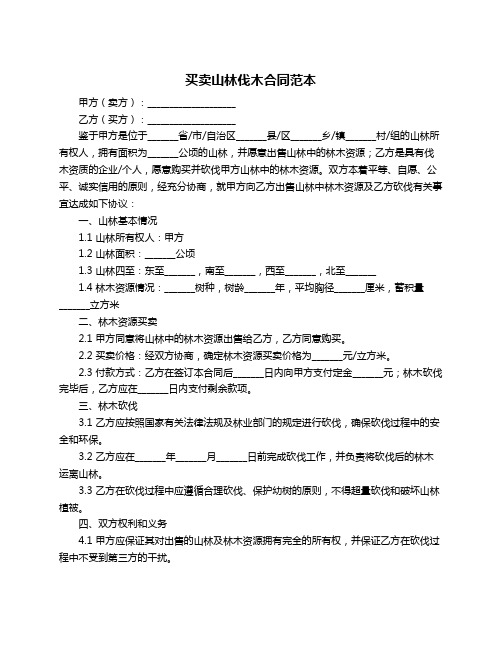 买卖山林伐木合同范本

甲方（卖方）：__________________

乙方（买方）：__________________

鉴于甲方是位于______省/市/自治区______县/区______乡/镇______村/组的山林所有权人，拥有面积为______公顷的山林，并愿意出售山林中的林木资源；乙方是具有伐木资质的企业/个人，愿意购买并砍伐甲方山林中的林木资源。双方本着平等、自愿、公平、诚实信用的原则，经充分协商，就甲方向乙方出售山林中林木资源及乙方砍伐有关事宜达成如下协议：

一、山林基本情况

1.1 山林所有权人：甲方

1.2 山林面积：______公顷

1.3 山林四至：东至______，南至______，西至______，北至______

1.4 林木资源情况：______树种，树龄______年，平均胸径______厘米，蓄积量______立方米

二、林木资源买卖

2.1 甲方同意将山林中的林木资源出售给乙方，乙方同意购买。

2.2 买卖价格：经双方协商，确定林木资源买卖价格为______元/立方米。

2.3 付款方式：乙方在签订本合同后______日内向甲方支付定金______元；林木砍伐完毕后，乙方应在______日内支付剩余款项。

三、林木砍伐

3.1 乙方应按照国家有关法律法规及林业部门的规定进行砍伐，确保砍伐过程中的安全和环保。

3.2 乙方应在______年______月______日前完成砍伐工作，并负责将砍伐后的林木运离山林。

3.3 乙方在砍伐过程中应遵循合理砍伐、保护幼树的原则，不得超量砍伐和破坏山林植被。

四、双方权利和义务

4.1 甲方应保证其对出售的山林及林木资源拥有完全的所有权，并保证乙方在砍伐过程中不受到第三方的干扰。